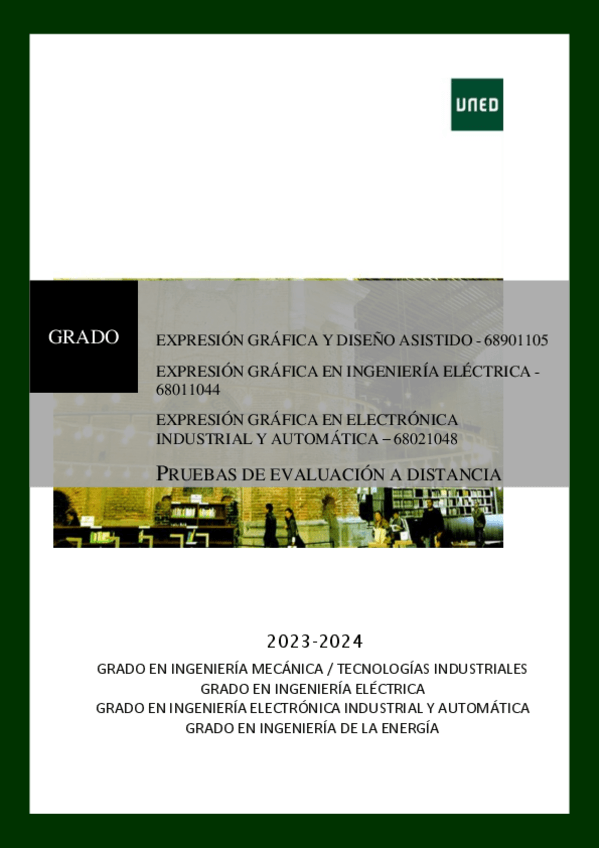 UNED

GRADO

EXPRESIÓN GRÁFICA Y DISEÑO ASISTIDO - 68901105

EXPRESIÓN GRÁFICA EN INGENIERÍA ELÉCTRICA - 68011044

EXPRESIÓN GRÁFICA EN ELECTRÓNICA INDUSTRIAL Y AUTOMÁTICA – 68021048

PRUEBAS DE EVALUACIÓN A DISTANCIA

2023-2024

GRADO EN INGENIERÍA MECÁNICA / TECNOLOGÍAS INDUSTRIALES
GRADO EN INGENIERÍA ELÉCTRICA
GRADO EN INGENIERÍA ELECTRÓNICA INDUSTRIAL Y AUTOMÁTICA
GRADO EN INGENIERÍA DE LA ENERGÍA